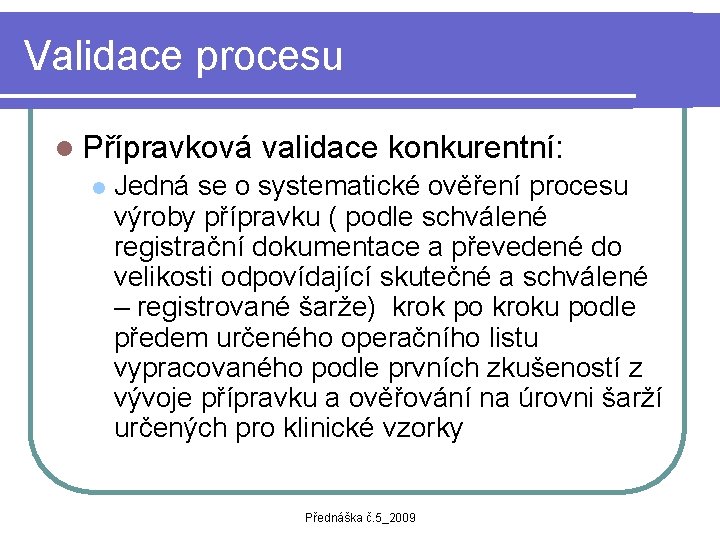 Validace procesu

Přípravková validace konkurentní:

Jedná se o systematické ověření procesu výroby přípravku ( podle schválené registrační dokumentace a převedené do velikosti odpovídající skutečné a schválené – registrované šarže)  krok po kroku podle předem určeného operačního listu vypracovaného podle prvních zkušeností z vývoje přípravku a ověřování na úrovni šarží určených pro klinické vzorky

Přednáška č.5_2009